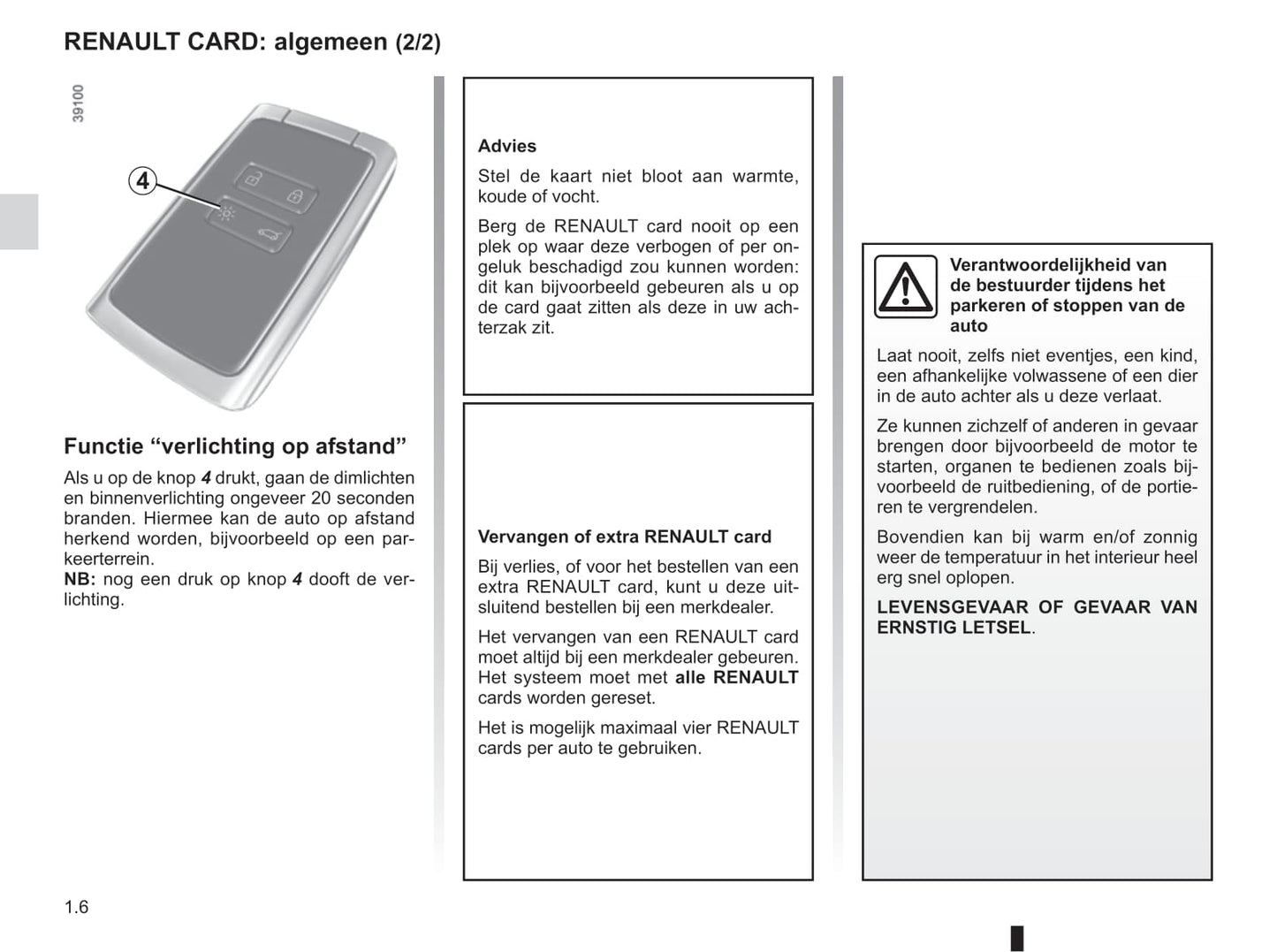 RENAULT CARD: algemeen (2/2)

39100

4

Functie “verlichting op afstand”

Als u op de knop 4 drukt, gaan de dimlichten en binnenverlichting ongeveer 20 seconden branden. Hiermee kan de auto op afstand herkend worden, bijvoorbeeld op een parkeerterrein.
NB: nog een druk op knop 4 dooft de verlichting.

Advies

Stel de kaart niet bloot aan warmte, koude of vocht.

Berg de RENAULT card nooit op een plek op waar deze verbogen of per ongeluk beschadigd zou kunnen worden: dit kan bijvoorbeeld gebeuren als u op de card gaat zitten als deze in uw achterzak zit.

Vervangen of extra RENAULT card

Bij verlies, of voor het bestellen van een extra RENAULT card, kunt u deze uitsluitend bestellen bij een merkdealer.

Het vervangen van een RENAULT card moet altijd bij een merkdealer gebeuren. Het systeem moet met alle RENAULT cards worden gereset.

Het is mogelijk maximaal vier RENAULT cards per auto te gebruiken.

Verantwoordelijkheid van de bestuurder tijdens het parkeren of stoppen van de auto

Laat nooit, zelfs niet eventjes, een kind, een afhankelijke volwassene of een dier in de auto achter als u deze verlaat.

Ze kunnen zichzelf of anderen in gevaar brengen door bijvoorbeeld de motor te starten, organen te bedienen zoals bijvoorbeeld de ruitbediening, of de portieren te vergrendelen.

Bovendien kan bij warm en/of zonnig weer de temperatuur in het interieur heel erg snel oplopen.

LEVENSGEVAAR OF GEVAAR VAN ERNSTIG LETSEL.

1.6